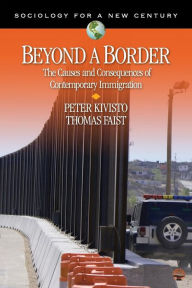 SOCIOLOGY FOR A NEW CENTURY

BEYOND A BORDER

The Causes and Consequences of Contemporary Immigration

PETER KIVISTO
THOMAS FAIST